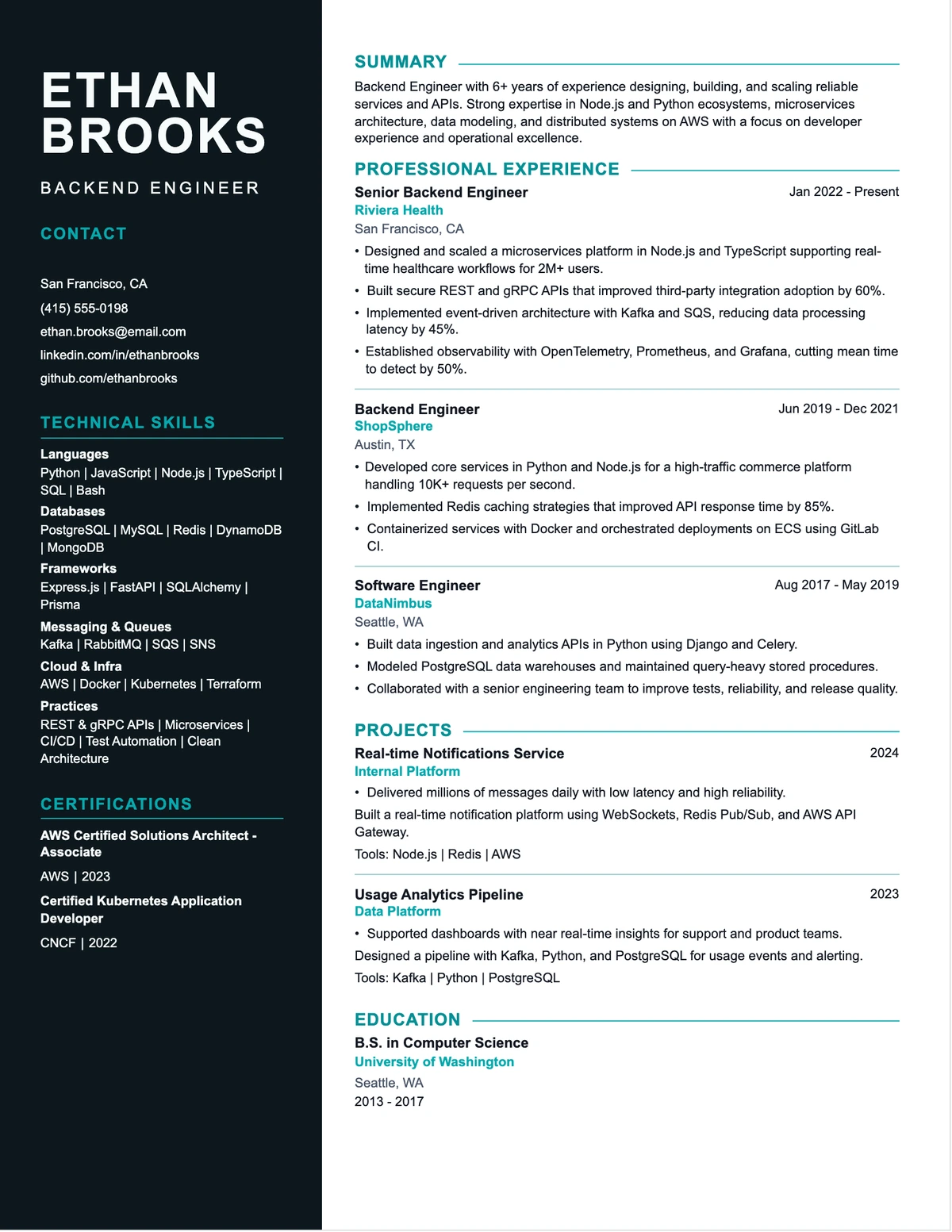 ETHAN
BROOKS

BACKEND ENGINEER

CONTACT

San Francisco, CA
(415) 555-0198
ethan.brooks@email.com
linkedin.com/in/ethanbrooks
github.com/ethanbrooks

TECHNICAL SKILLS

Languages
Python | JavaScript | Node.js | TypeScript | SQL | Bash

Databases
PostgreSQL | MySQL | Redis | DynamoDB | MongoDB

Frameworks
Express.js | FastAPI | SQLAlchemy | Prisma

Messaging & Queues
Kafka | RabbitMQ | SQS | SNS

Cloud & Infra
AWS | Docker | Kubernetes | Terraform

Practices
REST & gRPC APIs | Microservices | CI/CD | Test Automation | Clean Architecture

CERTIFICATIONS

AWS Certified Solutions Architect - Associate
AWS | 2023

Certified Kubernetes Application Developer
CNCF | 2022

SUMMARY

Backend Engineer with 6+ years of experience designing, building, and scaling reliable services and APIs. Strong expertise in Node.js and Python ecosystems, microservices architecture, data modeling, and distributed systems on AWS with a focus on developer experience and operational excellence.

PROFESSIONAL EXPERIENCE

Senior Backend Engineer
Jan 2022 - Present
Riviera Health
San Francisco, CA
• Designed and scaled a microservices platform in Node.js and TypeScript supporting real-time healthcare workflows for 2M+ users.
• Built secure REST and gRPC APIs that improved third-party integration adoption by 60%.
• Implemented event-driven architecture with Kafka and SQS, reducing data processing latency by 45%.
• Established observability with OpenTelemetry, Prometheus, and Grafana, cutting mean time to detect by 50%.

Backend Engineer
Jun 2019 - Dec 2021
ShopSphere
Austin, TX
• Developed core services in Python and Node.js for a high-traffic commerce platform handling 10K+ requests per second.
• Implemented Redis caching strategies that improved API response time by 85%.
• Containerized services with Docker and orchestrated deployments on ECS using GitLab CI.

Software Engineer
Aug 2017 - May 2019
DataNimbus
Seattle, WA
• Built data ingestion and analytics APIs in Python using Django and Celery.
• Modeled PostgreSQL data warehouses and maintained query-heavy stored procedures.
• Collaborated with a senior engineering team to improve tests, reliability, and release quality.

PROJECTS

Real-time Notifications Service
2024
Internal Platform
• Delivered millions of messages daily with low latency and high reliability.
Built a real-time notification platform using WebSockets, Redis Pub/Sub, and AWS API Gateway.
Tools: Node.js | Redis | AWS

Usage Analytics Pipeline
2023
Data Platform
• Supported dashboards with near real-time insights for support and product teams.
Designed a pipeline with Kafka, Python, and PostgreSQL for usage events and alerting.
Tools: Kafka | Python | PostgreSQL

EDUCATION

B.S. in Computer Science
University of Washington
Seattle, WA
2013 - 2017